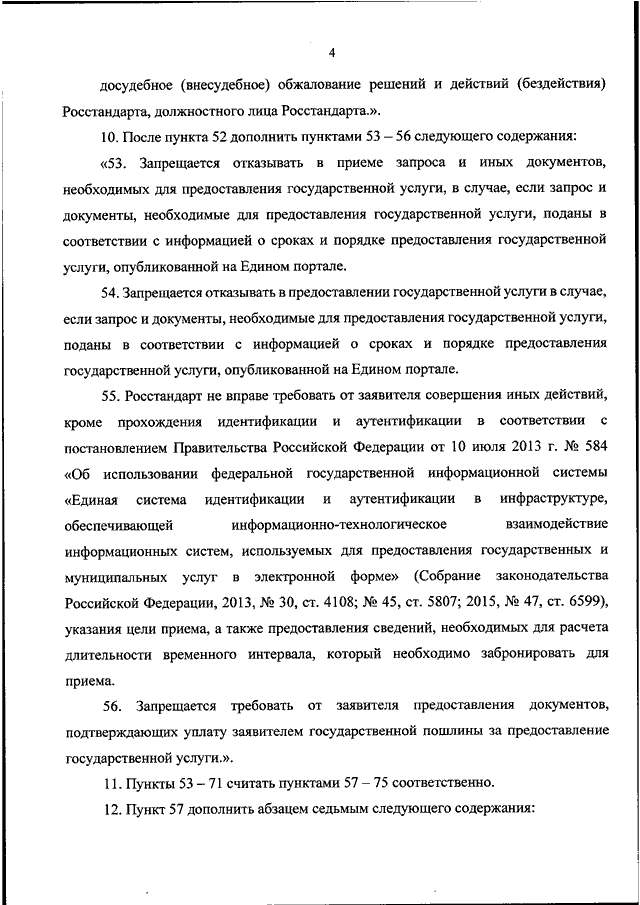 4

досудебное (внесудебное) обжалование решений и действий (бездействия) Росстандарта, должностного лица Росстандарта.».

10. После пункта 52 дополнить пунктами 53 – 56 следующего содержания:

«53. Запрещается отказывать в приеме запроса и иных документов, необходимых для предоставления государственной услуги, в случае, если запрос и документы, необходимые для предоставления государственной услуги, поданы в соответствии с информацией о сроках и порядке предоставления государственной услуги, опубликованной на Едином портале.

54. Запрещается отказывать в предоставлении государственной услуги в случае, если запрос и документы, необходимые для предоставления государственной услуги, поданы в соответствии с информацией о сроках и порядке предоставления государственной услуги, опубликованной на Едином портале.

55. Росстандарт не вправе требовать от заявителя совершения иных действий, кроме прохождения идентификации и аутентификации в соответствии с постановлением Правительства Российской Федерации от 10 июля 2013 г. № 584 «Об использовании федеральной государственной информационной системы «Единая система идентификации и аутентификации в инфраструктуре, обеспечивающей информационно-технологическое взаимодействие информационных систем, используемых для предоставления государственных и муниципальных услуг в электронной форме» (Собрание законодательства Российской Федерации, 2013, № 30, ст. 4108; № 45, ст. 5807; 2015, № 47, ст. 6599), указания цели приема, а также предоставления сведений, необходимых для расчета длительности временного интервала, который необходимо забронировать для приема.

56. Запрещается требовать от заявителя предоставления документов, подтверждающих уплату заявителем государственной пошлины за предоставление государственной услуги.».

11. Пункты 53 – 71 считать пунктами 57 – 75 соответственно.

12. Пункт 57 дополнить абзацем седьмым следующего содержания: